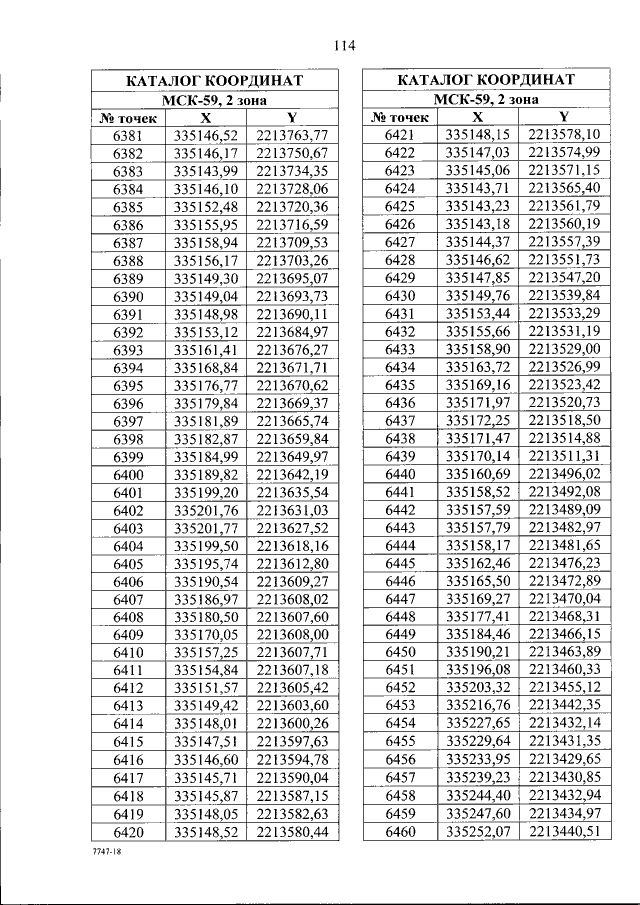 114

| КАТАЛОГ КООРДИНАТ | | |
|---|---|---|
| МСК-59, 2 зона | | |
| № точек | X | Y |
| 6381 | 335146,52 | 2213763,77 |
| 6382 | 335146,17 | 2213750,67 |
| 6383 | 335143,99 | 2213734,35 |
| 6384 | 335146,10 | 2213728,06 |
| 6385 | 335152,48 | 2213720,36 |
| 6386 | 335155,95 | 2213716,59 |
| 6387 | 335158,94 | 2213709,53 |
| 6388 | 335156,17 | 2213703,26 |
| 6389 | 335149,30 | 2213695,07 |
| 6390 | 335149,04 | 2213693,73 |
| 6391 | 335148,98 | 2213690,11 |
| 6392 | 335153,12 | 2213684,97 |
| 6393 | 335161,41 | 2213676,27 |
| 6394 | 335168,84 | 2213671,71 |
| 6395 | 335176,77 | 2213670,62 |
| 6396 | 335179,84 | 2213669,37 |
| 6397 | 335181,89 | 2213665,74 |
| 6398 | 335182,87 | 2213659,84 |
| 6399 | 335184,99 | 2213649,97 |
| 6400 | 335189,82 | 2213642,19 |
| 6401 | 335199,20 | 2213635,54 |
| 6402 | 335201,76 | 2213631,03 |
| 6403 | 335201,77 | 2213627,52 |
| 6404 | 335199,50 | 2213618,16 |
| 6405 | 335195,74 | 2213612,80 |
| 6406 | 335190,54 | 2213609,27 |
| 6407 | 335186,97 | 2213608,02 |
| 6408 | 335180,50 | 2213607,60 |
| 6409 | 335170,05 | 2213608,00 |
| 6410 | 335157,25 | 2213607,71 |
| 6411 | 335154,84 | 2213607,18 |
| 6412 | 335151,57 | 2213605,42 |
| 6413 | 335149,42 | 2213603,60 |
| 6414 | 335148,01 | 2213600,26 |
| 6415 | 335147,51 | 2213597,63 |
| 6416 | 335146,60 | 2213594,78 |
| 6417 | 335145,71 | 2213590,04 |
| 6418 | 335145,87 | 2213587,15 |
| 6419 | 335148,05 | 2213582,63 |
| 6420 | 335148,52 | 2213580,44 |

| КАТАЛОГ КООРДИНАТ | | |
|---|---|---|
| МСК-59, 2 зона | | |
| № точек | X | Y |
| 6421 | 335148,15 | 2213578,10 |
| 6422 | 335147,03 | 2213574,99 |
| 6423 | 335145,06 | 2213571,15 |
| 6424 | 335143,71 | 2213565,40 |
| 6425 | 335143,23 | 2213561,79 |
| 6426 | 335143,18 | 2213560,19 |
| 6427 | 335144,37 | 2213557,39 |
| 6428 | 335146,62 | 2213551,73 |
| 6429 | 335147,85 | 2213547,20 |
| 6430 | 335149,76 | 2213539,84 |
| 6431 | 335153,44 | 2213533,29 |
| 6432 | 335155,66 | 2213531,19 |
| 6433 | 335158,90 | 2213529,00 |
| 6434 | 335163,72 | 2213526,99 |
| 6435 | 335169,16 | 2213523,42 |
| 6436 | 335171,97 | 2213520,73 |
| 6437 | 335172,25 | 2213518,50 |
| 6438 | 335171,47 | 2213514,88 |
| 6439 | 335170,14 | 2213511,31 |
| 6440 | 335160,69 | 2213496,02 |
| 6441 | 335158,52 | 2213492,08 |
| 6442 | 335157,59 | 2213489,09 |
| 6443 | 335157,79 | 2213482,97 |
| 6444 | 335158,17 | 2213481,65 |
| 6445 | 335162,46 | 2213476,23 |
| 6446 | 335165,50 | 2213472,89 |
| 6447 | 335169,27 | 2213470,04 |
| 6448 | 335177,41 | 2213468,31 |
| 6449 | 335184,46 | 2213466,15 |
| 6450 | 335190,21 | 2213463,89 |
| 6451 | 335196,08 | 2213460,33 |
| 6452 | 335203,32 | 2213455,12 |
| 6453 | 335216,76 | 2213442,35 |
| 6454 | 335227,65 | 2213432,14 |
| 6455 | 335229,64 | 2213431,35 |
| 6456 | 335233,95 | 2213429,65 |
| 6457 | 335239,23 | 2213430,85 |
| 6458 | 335244,40 | 2213432,94 |
| 6459 | 335247,60 | 2213434,97 |
| 6460 | 335252,07 | 2213440,51 |

7747-18